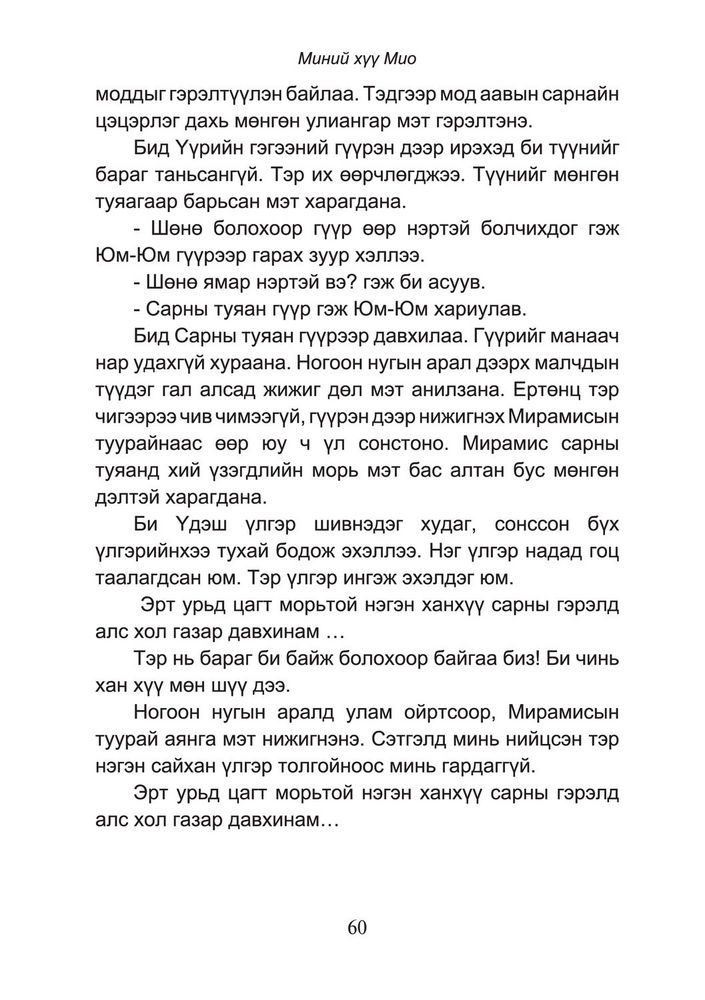 Миний хүү Мио

моддыг гэрэлтүүлэн байлаа. Тэдгээр мод аавын сарнайн цэцэрлэг дахь мөнгөн улиангар мэт гэрэлтэнэ.

Бид Үүрийн гэгээний гүүрэн дээр ирэхэд би түүнийг бараг таньсангүй. Тэр их өөрчлөгджээ. Түүнийг мөнгөн туяагаар барьсан мэт харагдана.

- Шөнө болохоор гүүр өөр нэртэй болчихдог гэж Юм-Юм гүүрээр гарах зуур хэллээ.

- Шөнө ямар нэртэй вэ? гэж би асуув.

- Сарны туяан гүүр гэж Юм-Юм хариулав.

Бид Сарны туяан гүүрээр давхилаа. Гүүрийг манаач нар удахгүй хураана. Ногоон нугын арал дээрх малчдын түүдэг гал алсад жижиг дөл мэт анилзана. Ертөнц тэр чигээрээ чив чимээгүй, гүүрэн дээр нижигнэх Мирамисын туурайнаас өөр юу ч үл сонстоно. Мирамис сарны туяанд хий үзэгдлийн морь мэт бас алтан бус мөнгөн дэлтэй харагдана.

Би Үдэш үлгэр шивнэдэг худаг, сонссон бүх үлгэрийнхээ тухай бодож эхэллээ. Нэг үлгэр надад гоц таалагдсан юм. Тэр үлгэр ингэж эхэлдэг юм.

Эрт урьд цагт морьтой нэгэн ханхүү сарны гэрэлд алс хол газар давхинам …

Тэр нь бараг би байж болохоор байгаа биз! Би чинь хан хүү мөн шүү дээ.

Ногоон нугын аралд улам ойртсоор, Мирамисын туурай аянга мэт нижигнэнэ. Сэтгэлд минь нийцсэн тэр нэгэн сайхан үлгэр толгойноос минь гардаггүй.

Эрт урьд цагт морьтой нэгэн ханхүү сарны гэрэлд алс хол газар давхинам…

60